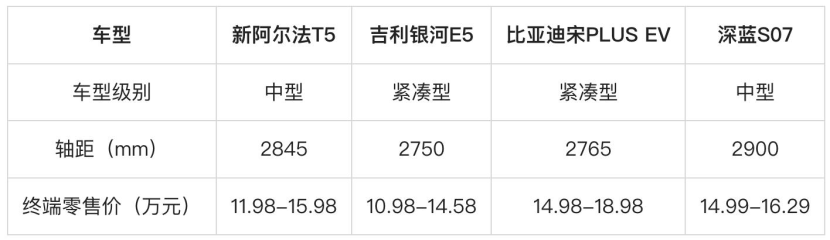 | 车型 | 新阿尔法T5 | 吉利银河E5 | 比亚迪宋PLUS EV | 深蓝S07 |
|---|---|---|---|---|
| 车型级别 | 中型 | 紧凑型 | 紧凑型 | 中型 |
| 轴距（mm） | 2845 | 2750 | 2765 | 2900 |
| 终端零售价（万元） | 11.98–15.98 | 10.98–14.58 | 14.98–18.98 | 14.99–16.29 |